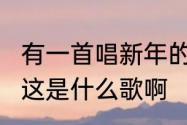 有一首唱新年的
这是什么歌啊